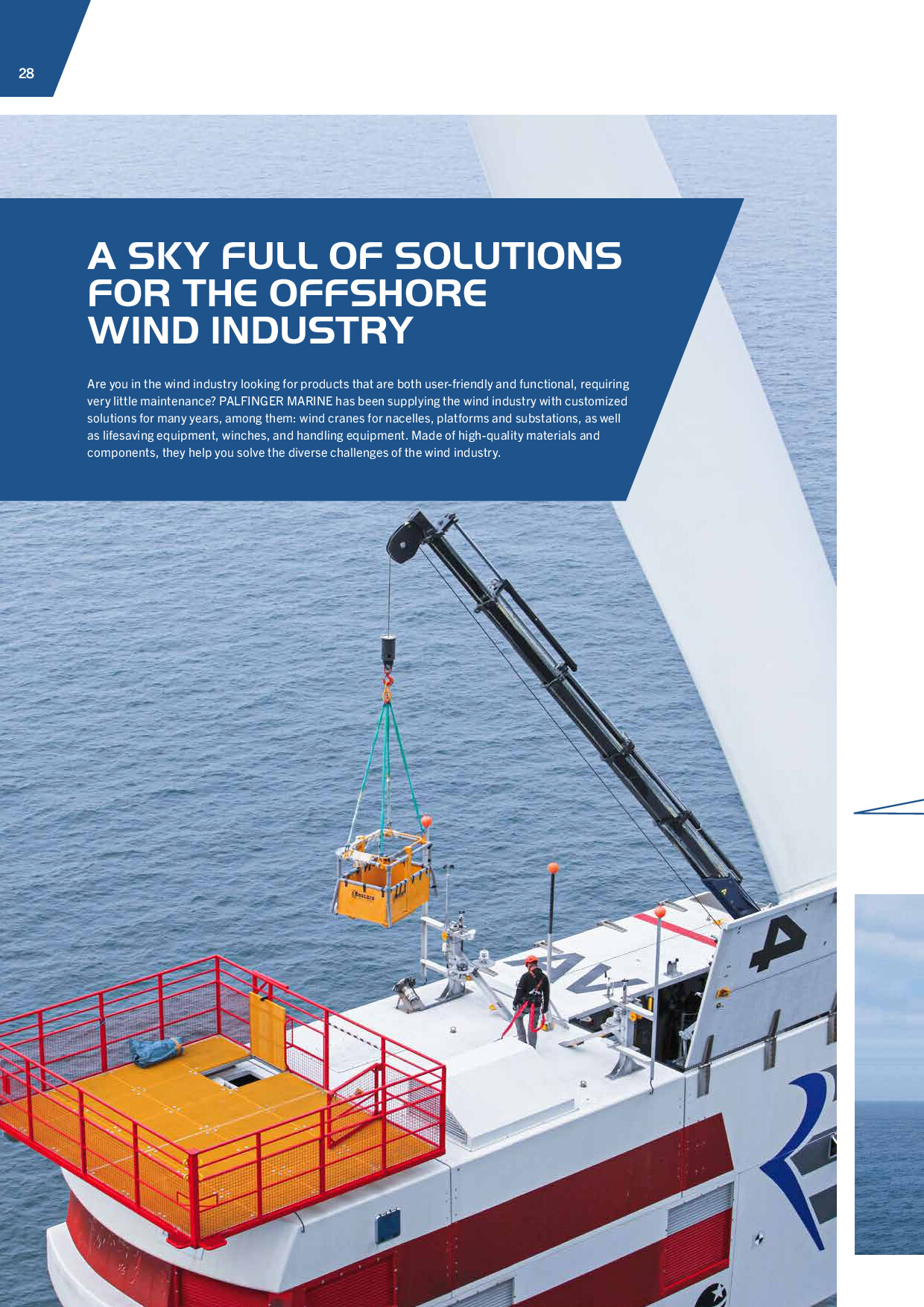 28

A SKY FULL OF SOLUTIONS FOR THE OFFSHORE WIND INDUSTRY

Are you in the wind industry looking for products that are both user-friendly and functional, requiring very little maintenance? PALFINGER MARINE has been supplying the wind industry with customized solutions for many years, among them: wind cranes for nacelles, platforms and substations, as well as lifesaving equipment, winches, and handling equipment. Made of high-quality materials and components, they help you solve the diverse challenges of the wind industry.